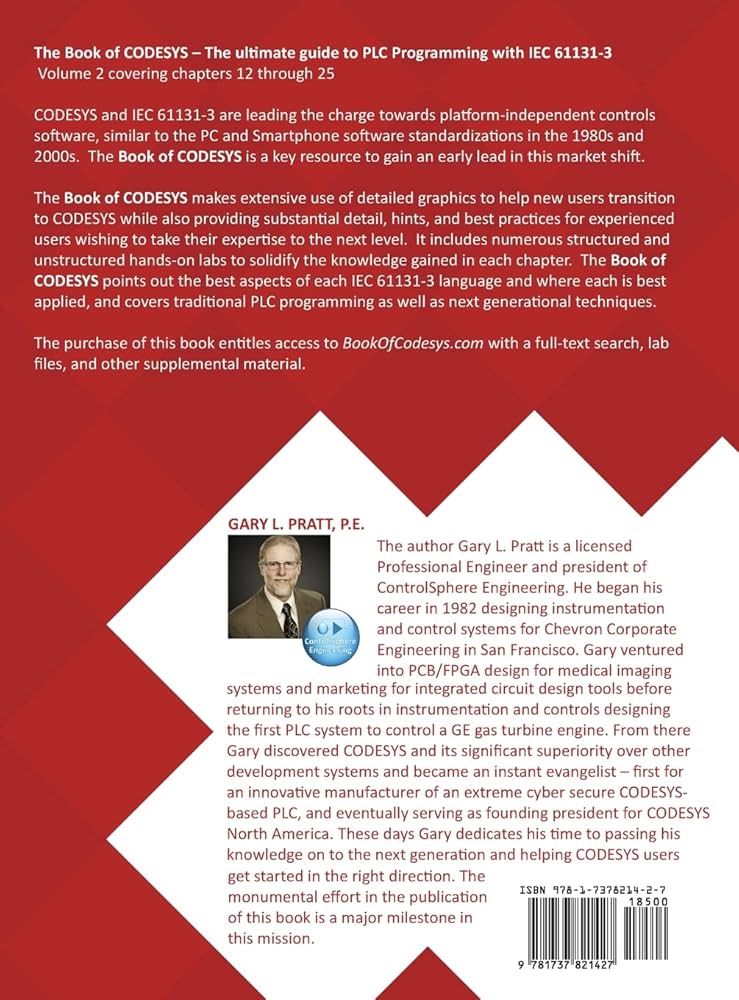 The Book of CODESYS – The ultimate guide to PLC Programming with IEC 61131-3
Volume 2 covering chapters 12 through 25

CODESYS and IEC 61131-3 are leading the charge towards platform-independent controls software, similar to the PC and Smartphone software standardizations in the 1980s and 2000s. The Book of CODESYS is a key resource to gain an early lead in this market shift.

The Book of CODESYS makes extensive use of detailed graphics to help new users transition to CODESYS while also providing substantial detail, hints, and best practices for experienced users wishing to take their expertise to the next level. It includes numerous structured and unstructured hands-on labs to solidify the knowledge gained in each chapter. The Book of CODESYS points out the best aspects of each IEC 61131-3 language and where each is best applied, and covers traditional PLC programming as well as next generational techniques.

The purchase of this book entitles access to BookOfCodesys.com with a full-text search, lab files, and other supplemental material.

GARY L. PRATT, P.E.

ControlSphere Engineering

The author Gary L. Pratt is a licensed Professional Engineer and president of ControlSphere Engineering. He began his career in 1982 designing instrumentation and control systems for Chevron Corporate Engineering in San Francisco. Gary ventured into PCB/FPGA design for medical imaging systems and marketing for integrated circuit design tools before returning to his roots in instrumentation and controls designing the first PLC system to control a GE gas turbine engine. From there Gary discovered CODESYS and its significant superiority over other development systems and became an instant evangelist – first for an innovative manufacturer of an extreme cyber secure CODESYS-based PLC, and eventually serving as founding president for CODESYS North America. These days Gary dedicates his time to passing his knowledge on to the next generation and helping CODESYS users get started in the right direction. The monumental effort in the publication of this book is a major milestone in this mission.

ISBN 978-1-7378214-2-7
18500
9 781737 821427